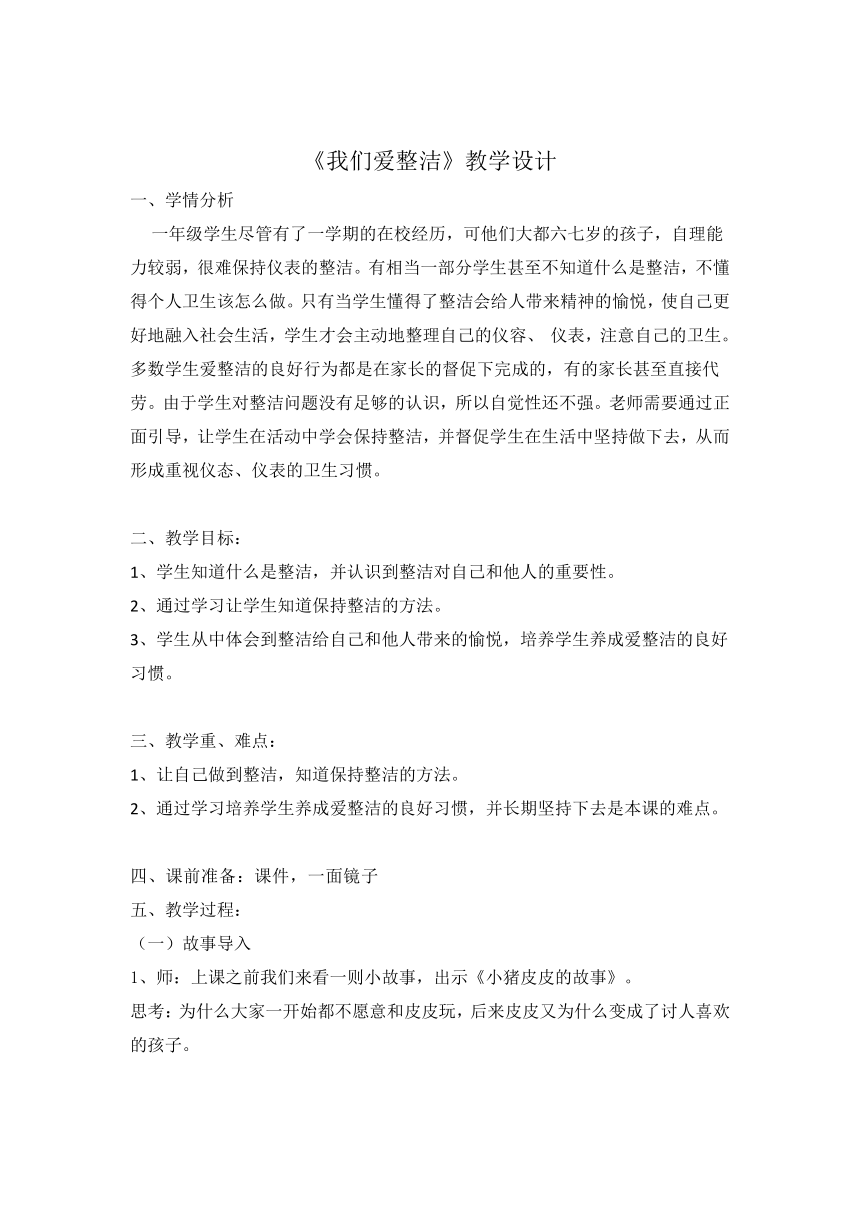 《我们爱整洁》教学设计

一、学情分析

一年级学生尽管有了一学期的在校经历，可他们大都六七岁的孩子，自理能力较弱，很难保持仪表的整洁。有相当一部分学生甚至不知道什么是整洁，不懂得个人卫生该怎么做。只有当学生懂得了整洁会给人带来精神的愉悦，使自己更好地融入社会生活，学生才会主动地整理自己的仪容、 仪表，注意自己的卫生。多数学生爱整洁的良好行为都是在家长的督促下完成的，有的家长甚至直接代劳。由于学生对整洁问题没有足够的认识，所以自觉性还不强。老师需要通过正面引导，让学生在活动中学会保持整洁，并督促学生在生活中坚持做下去，从而形成重视仪态、仪表的卫生习惯。

二、教学目标：

1、学生知道什么是整洁，并认识到整洁对自己和他人的重要性。

2、通过学习让学生知道保持整洁的方法。

3、学生从中体会到整洁给自己和他人带来的愉悦，培养学生养成爱整洁的良好习惯。

三、教学重、难点：

1、让自己做到整洁，知道保持整洁的方法。

2、通过学习培养学生养成爱整洁的良好习惯，并长期坚持下去是本课的难点。

四、课前准备：课件，一面镜子

五、教学过程：

（一）故事导入

1、师：上课之前我们来看一则小故事，出示《小猪皮皮的故事》。

思考：为什么大家一开始都不愿意和皮皮玩，后来皮皮又为什么变成了讨人喜欢的孩子。